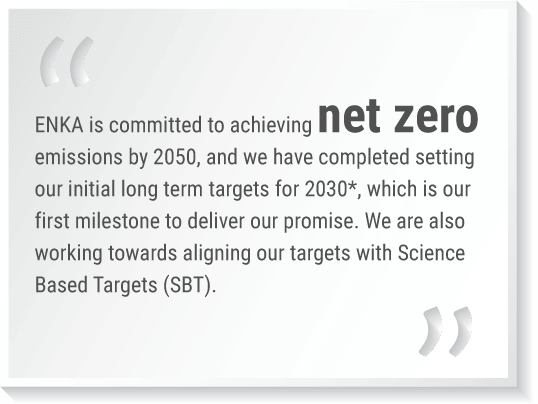 “

ENKA is committed to achieving net zero emissions by 2050, and we have completed setting our initial long term targets for 2030*, which is our first milestone to deliver our promise. We are also working towards aligning our targets with Science Based Targets (SBT).

”